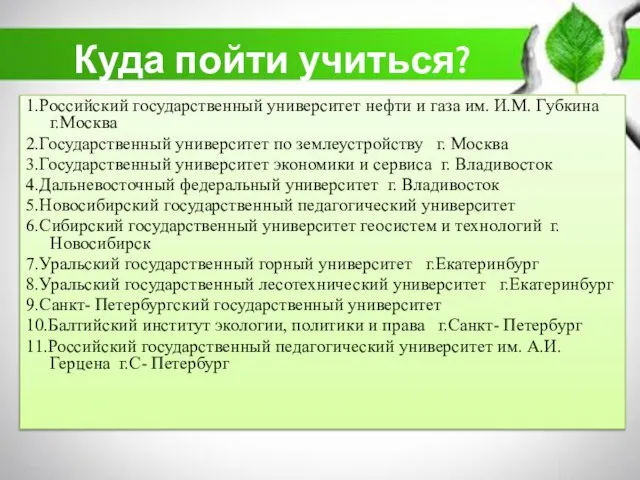 Куда пойти учиться?

1.Российский государственный университет нефти и газа им. И.М. Губкина г.Москва
2.Государственный университет по землеустройству г. Москва
3.Государственный университет экономики и сервиса г. Владивосток
4.Дальневосточный федеральный университет г. Владивосток
5.Новосибирский государственный педагогический университет
6.Сибирский государственный университет геосистем и технологий г. Новосибирск
7.Уральский государственный горный университет г.Екатеринбург
8.Уральский государственный лесотехнический университет г.Екатеринбург
9.Санкт- Петербургский государственный университет
10.Балтийский институт экологии, политики и права г.Санкт- Петербург
11.Российский государственный педагогический университет им. А.И. Герцена г.С- Петербург